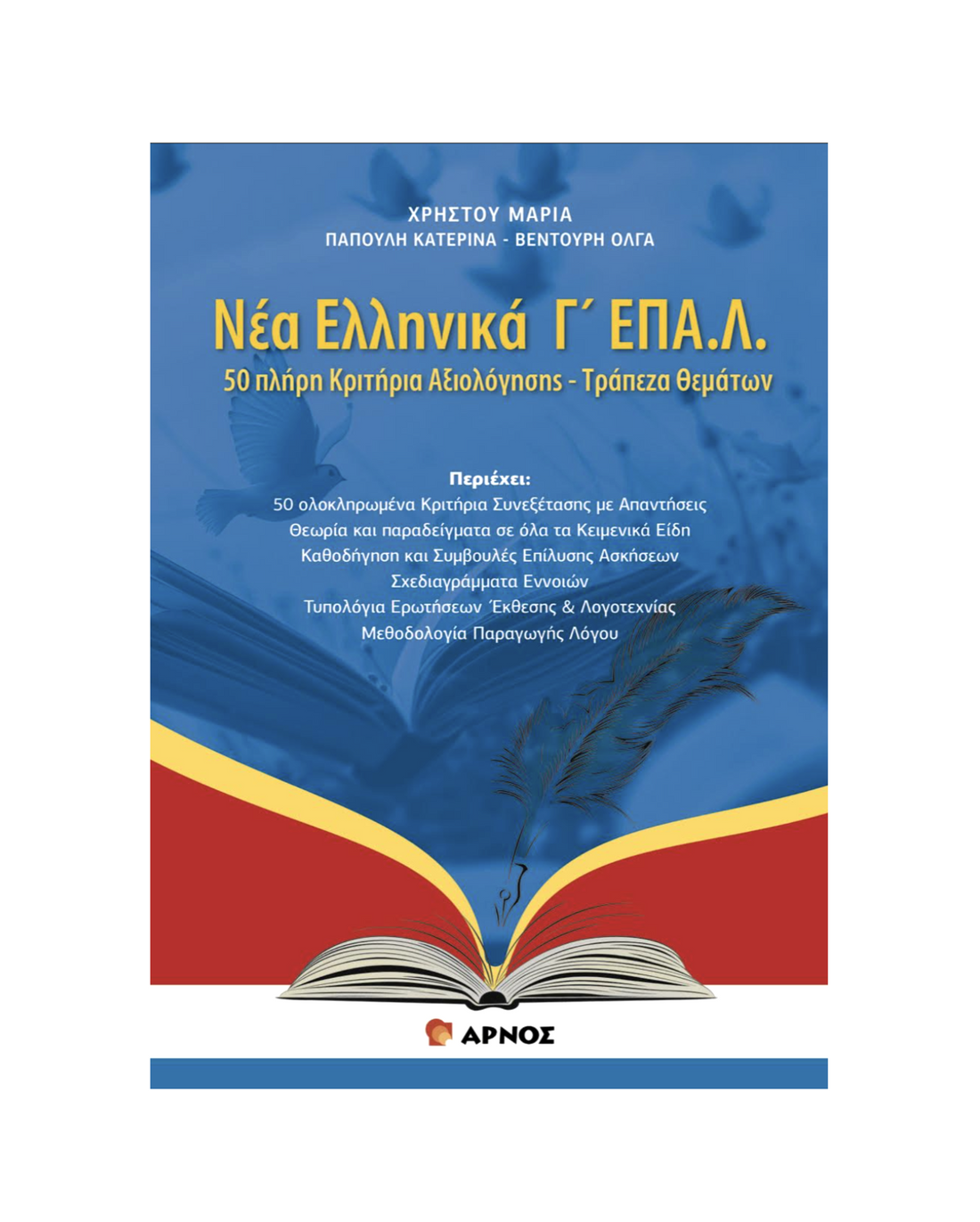 ΧΡΗΣΤΟΥ ΜΑΡΙΑ
ΠΑΠΟΥΛΗ ΚΑΤΕΡΙΝΑ - ΒΕΝΤΟΥΡΗ ΟΛΓΑ

Νέα Ελληνικά Γ΄ ΕΠΑ.Λ.
50 πλήρη Κριτήρια Αξιολόγησης - Τράπεζα Θεμάτων

Περιέχει:
50 ολοκληρωμένα Κριτήρια Συνεξέτασης με Απαντήσεις
Θεωρία και παραδείγματα σε όλα τα Κειμενικά Είδη
Καθοδήγηση και Συμβουλές Επίλυσης Ασκήσεων
Σχεδιαγράμματα Εννοιών
Τυπολόγια Ερωτήσεων Έκθεσης & Λογοτεχνίας
Μεθοδολογία Παραγωγής Λόγου

ΑΡΝΟΣ